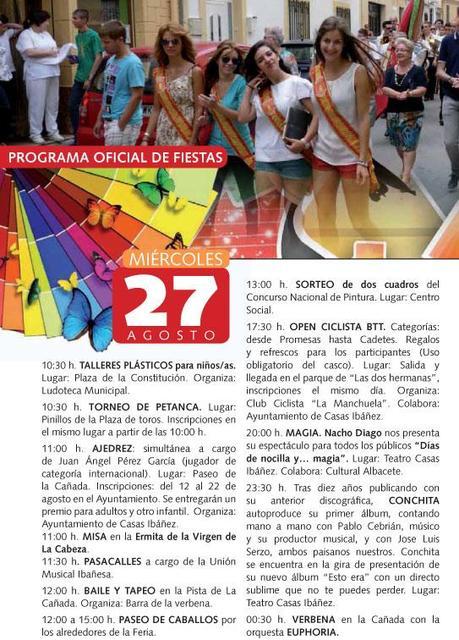 PROGRAMA OFICIAL DE FIESTAS

MIÉRCOLES
27
AGOSTO

10:30 h. TALLERES PLÁSTICOS para niños/as. Lugar: Plaza de la Constitución. Organiza: Ludoteca Municipal.

10:30 h. TORNEO DE PETANCA. Lugar: Pinillos de la Plaza de toros. Inscripciones en el mismo lugar a partir de las 10:00 h.

11:00 h. AJEDREZ: simultánea a cargo de Juan Ángel Pérez García (jugador de categoría internacional). Lugar: Paseo de la Cañada. Inscripciones: del 12 al 22 de agosto en el Ayuntamiento. Se entregarán un premio para adultos y otro infantil. Organiza: Ayuntamiento de Casas Ibáñez.

11:00 h. MISA en la Ermita de la Virgen de La Cabeza.

11:30 h. PASACALLES a cargo de la Unión Musical Ibañesa.

12:00 h. BAILE Y TAPEO en la Pista de La Cañada. Organiza: Barra de la verbena.

12:00 a 15:00 h. PASEO DE CABALLOS por los alrededores de la Feria.

13:00 h. SORTEO de dos cuadros del Concurso Nacional de Pintura. Lugar: Centro Social.

17:30 h. OPEN CICLISTA BTT. Categorías: desde Promesas hasta Cadetes. Regalos y refrescos para los participantes (Uso obligatorio del casco). Lugar: Salida y llegada en el parque de "Las dos hermanas", inscripciones el mismo día. Organiza: Club Ciclista "La Manchuela". Colabora: Ayuntamiento de Casas Ibáñez.

20:00 h. MAGIA. Nacho Diago nos presenta su espectáculo para todos los públicos "Días de nocilla y... magia". Lugar: Teatro Casas Ibáñez. Colabora: Cultural Albacete.

23:30 h. Tras diez años publicando con su anterior discográfica, CONCHITA autoproduce su primer álbum, contando mano a mano con Pablo Cebrián, músico y su productor musical, y con Jose Luis Serzo, ambos paisanos nuestros. Conchita se encuentra en la gira de presentación de su nuevo álbum "Esto era" con un directo sublime que no te puedes perder. Lugar: Teatro Casas Ibáñez.

00:30 h. VERBENA en la Cañada con la orquesta EUPHORIA.